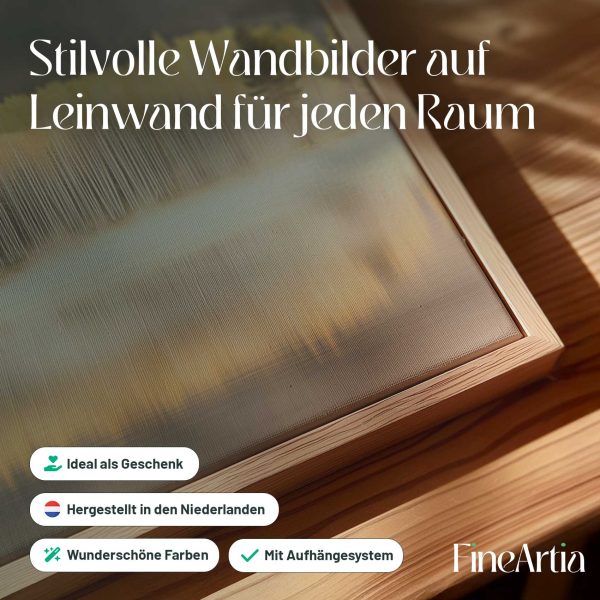 Stilvolle Wandbilder auf Leinwand für jeden Raum

Ideal als Geschenk

Hergestellt in den Niederlanden

Wunderschöne Farben

✓ Mit Aufhängesystem

FineArtia